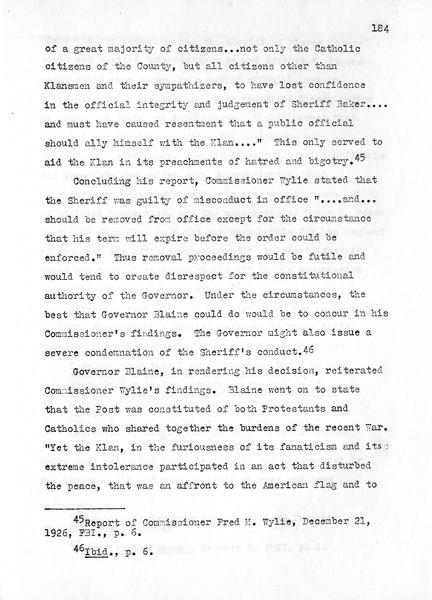 184

of a great majority of citizens...not only the Catholic citizens of the County, but all citizens other than Klansmen and their sympathizers, to have lost confidence in the official integrity and judgement of Sheriff Baker.... and must have caused resentment that a public official should ally himself with the Klan...." This only served to aid the Klan in its preachments of hatred and bigotry.$^{45}$

Concluding his report, Commissioner Wylie stated that the Sheriff was guilty of misconduct in office "....and... should be removed from office except for the circumstance that his term will expire before the order could be enforced." Thus removal proceedings would be futile and would tend to create disrespect for the constitutional authority of the Governor. Under the circumstances, the best that Governor Blaine could do would be to concur in his Commissioner's findings. The Governor might also issue a severe condemnation of the Sheriff's conduct.$^{46}$

Governor Blaine, in rendering his decision, reiterated Commissioner Wylie's findings. Blaine went on to state that the Post was constituted of both Protestants and Catholics who shared together the burdens of the recent War. "Yet the Klan, in the furiousness of its fanaticism and its extreme intolerance participated in an act that disturbed the peace, that was an affront to the American flag and to

$^{45}$Report of Commissioner Fred M. Wylie, December 21, 1926, FBI., p. 6.

$^{46}$Ibid., p. 6.